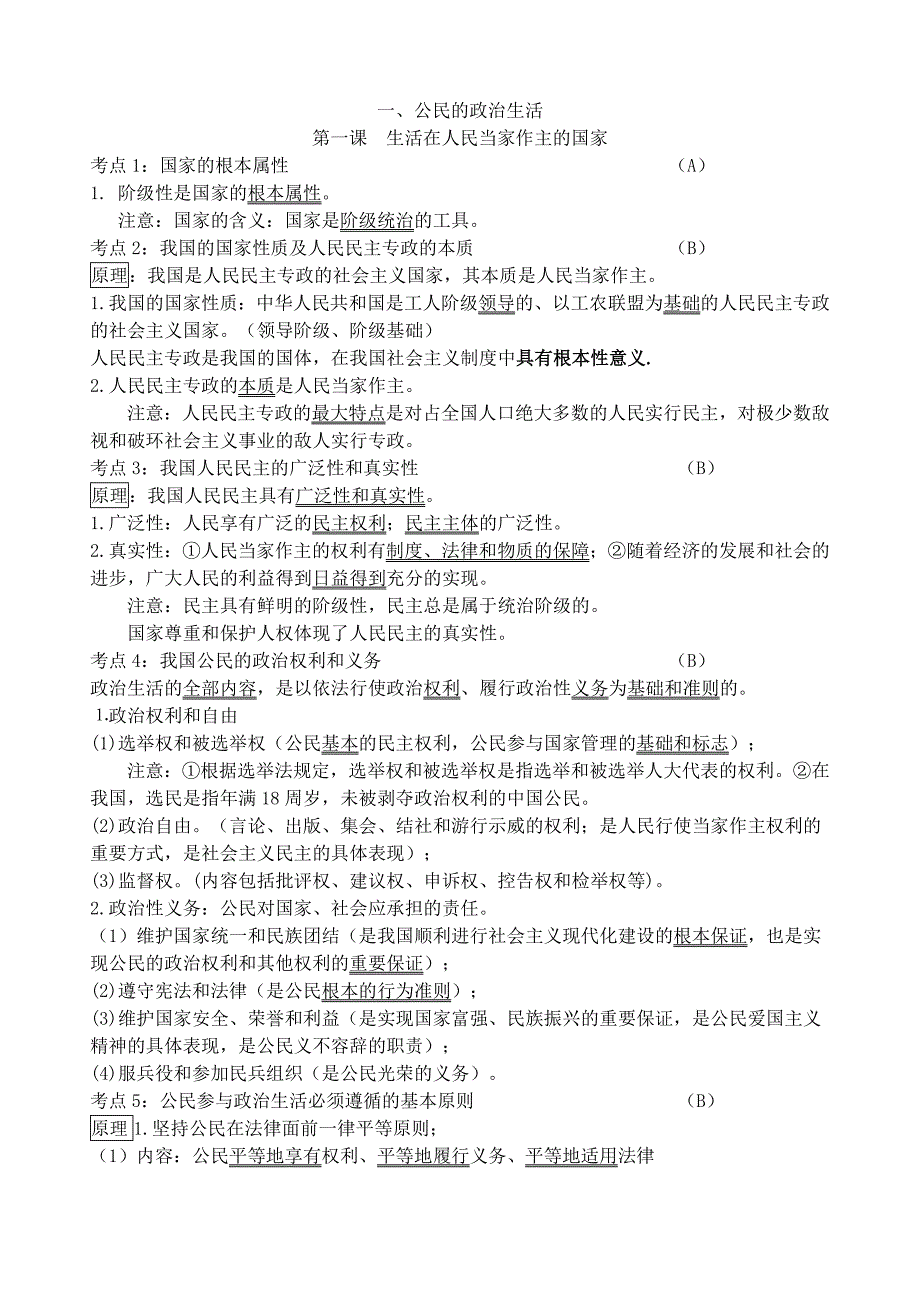 一、公民的政治生活

第一课 生活在人民当家作主的国家

考点 1：国家的根本属性 （A）

1. 阶级性是国家的根本属性。

注意：国家的含义：国家是阶级统治的工具。

考点 2：我国的国家性质及人民民主专政的本质 （B）

原理：我国是人民民主专政的社会主义国家，其本质是人民当家作主。

1.我国的国家性质：中华人民共和国是工人阶级领导的、以工农联盟为基础的人民民主专政的社会主义国家。（领导阶级、阶级基础）

人民民主专政是我国的国体，在我国社会主义制度中具有根本性意义.

2.人民民主专政的本质是人民当家作主。

注意：人民民主专政的最大特点是对占全国人口绝大多数的人民实行民主，对极少数敌视和破坏社会主义事业的敌人实行专政。

考点 3：我国人民民主的广泛性和真实性 （B）

原理：我国人民民主具有广泛性和真实性。

1.广泛性：人民享有广泛的民主权利；民主主体的广泛性。

2.真实性：①人民当家作主的权利有制度、法律和物质的保障；②随着经济的发展和社会的进步，广大人民的利益得到日益得到充分的实现。

注意：民主具有鲜明的阶级性，民主总是属于统治阶级的。

国家尊重和保护人权体现了人民民主的真实性。

考点 4：我国公民的政治权利和义务 （B）

政治生活的全部内容，是以依法行使政治权利、履行政治性义务为基础和准则的。

1.政治权利和自由

(1)选举权和被选举权（公民基本的民主权利，公民参与国家管理的基础和标志）；

注意：①根据选举法规定，选举权和被选举权是指选举和被选举人大代表的权利。②在我国，选民是指年满 18 周岁，未被剥夺政治权利的中国公民。

(2)政治自由。（言论、出版、集会、结社和游行示威的权利；是人民行使当家作主权利的重要方式，是社会主义民主的具体表现）；

(3)监督权。(内容包括批评权、建议权、申诉权、控告权和检举权等)。

2.政治性义务：公民对国家、社会应承担的责任。

（1）维护国家统一和民族团结（是我国顺利进行社会主义现代化建设的根本保证，也是实现公民的政治权利和其他权利的重要保证）；

(2)遵守宪法和法律（是公民根本的行为准则）；

(3)维护国家安全、荣誉和利益（是实现国家富强、民族振兴的重要保证，是公民爱国主义精神的具体表现，是公民义不容辞的职责）；

(4)服兵役和参加民兵组织（是公民光荣的义务）。

考点 5：公民参与政治生活必须遵循的基本原则 （B）

原理 1.坚持公民在法律面前一律平等原则；

（1）内容：公民平等地享有权利、平等地履行义务、平等地适用法律